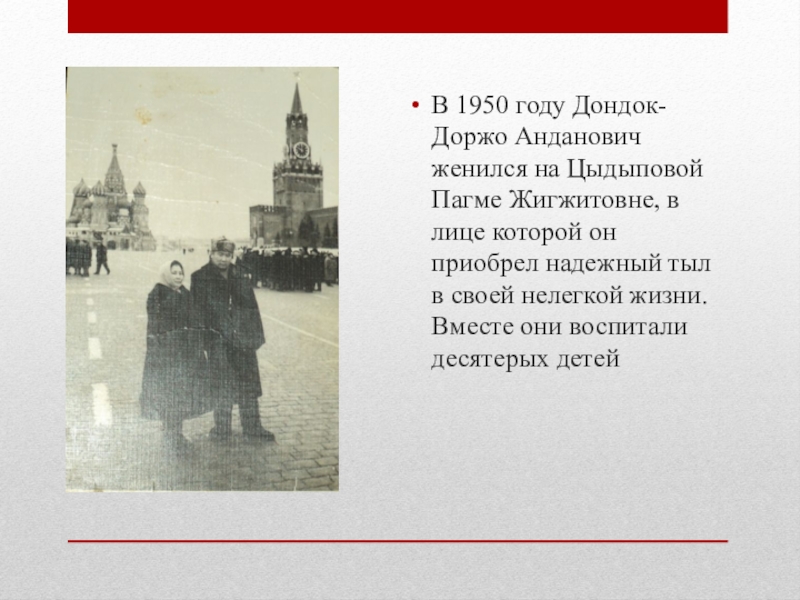 • В 1950 году Дондок-Доржо Анданович женился на Цыдыповой Пагме Жигжитовне, в лице которой он приобрел надежный тыл в своей нелегкой жизни. Вместе они воспитали десятерых детей